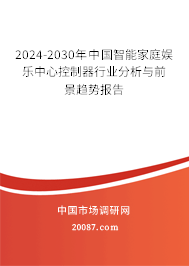 2024-2030年中国智能家庭娱乐中心控制器行业分析与前景趋势报告

中国市场调研网
20087.com